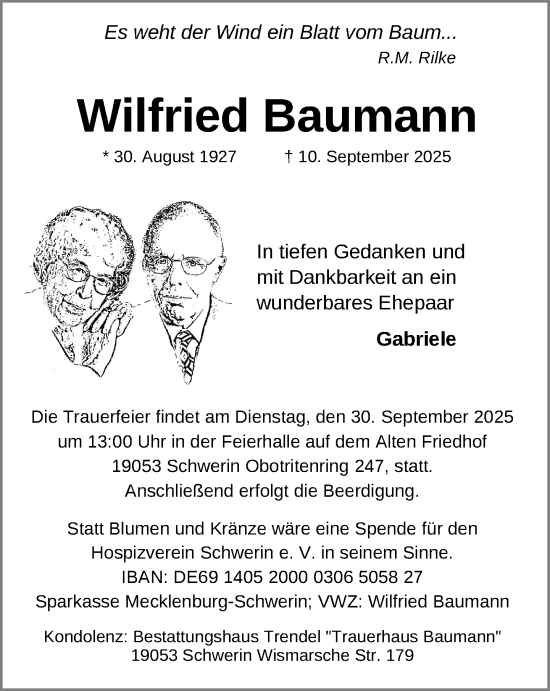 Es weht der Wind ein Blatt vom Baum...
R.M. Rilke

Wilfried Baumann

* 30. August 1927 † 10. September 2025

In tiefen Gedanken und mit Dankbarkeit an ein wunderbares Ehepaar

Gabriele

Die Trauerfeier findet am Dienstag, den 30. September 2025 um 13:00 Uhr in der Feierhalle auf dem Alten Friedhof 19053 Schwerin Obotritenring 247, statt. Anschließend erfolgt die Beerdigung.

Statt Blumen und Kränze wäre eine Spende für den Hospizverein Schwerin e. V. in seinem Sinne. IBAN: DE69 1405 2000 0306 5058 27 Sparkasse Mecklenburg-Schwerin; VWZ: Wilfried Baumann

Kondolenz: Bestattungshaus Trendel "Trauerhaus Baumann" 19053 Schwerin Wismarsche Str. 179